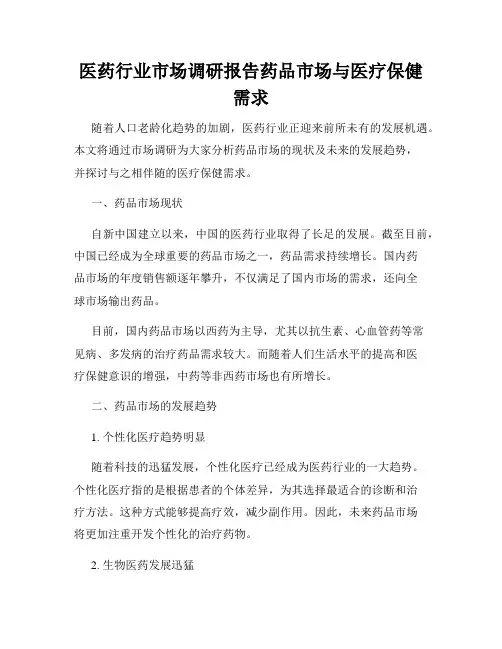 医药行业市场调研报告药品市场与医疗保健需求

随着人口老龄化趋势的加剧，医药行业正迎来前所未有的发展机遇。本文将通过市场调研为大家分析药品市场的现状及未来的发展趋势，并探讨与之相伴随的医疗保健需求。

一、药品市场现状

自新中国建立以来，中国的医药行业取得了长足的发展。截至目前，中国已经成为全球重要的药品市场之一，药品需求持续增长。国内药品市场的年度销售额逐年攀升，不仅满足了国内市场的需求，还向全球市场输出药品。

目前，国内药品市场以西药为主导，尤其以抗生素、心血管药等常见病、多发病的治疗药品需求较大。而随着人们生活水平的提高和医疗保健意识的增强，中药等非西药市场也有所增长。

二、药品市场的发展趋势

1. 个性化医疗趋势明显

随着科技的迅猛发展，个性化医疗已经成为医药行业的一大趋势。个性化医疗指的是根据患者的个体差异，为其选择最适合的诊断和治疗方法。这种方式能够提高疗效，减少副作用。因此，未来药品市场将更加注重开发个性化的治疗药物。

2. 生物医药发展迅猛